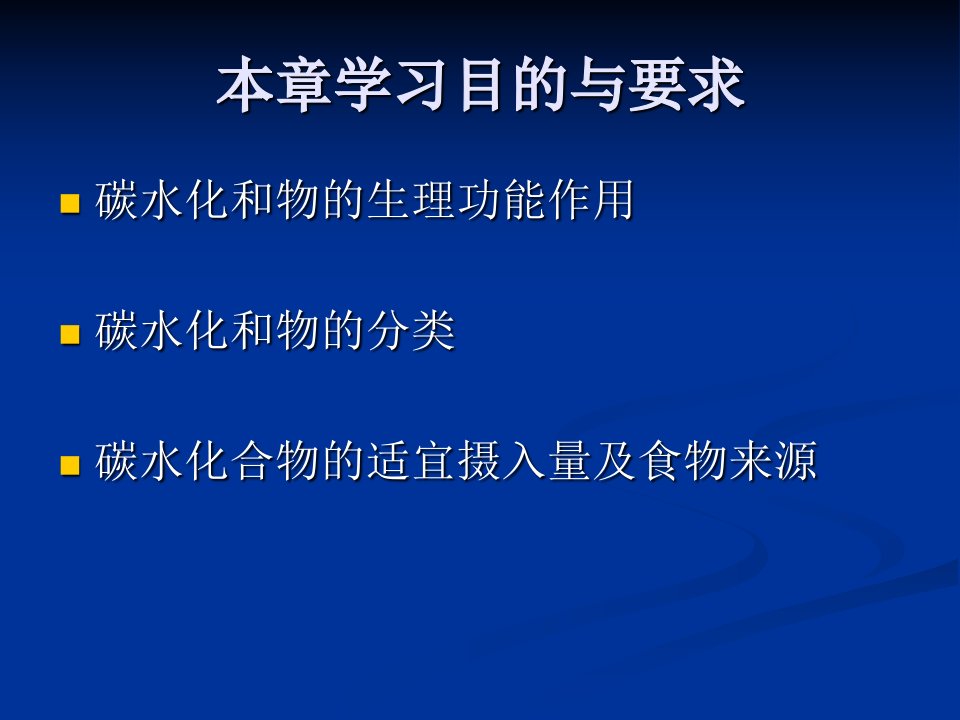 本章学习目的与要求

碳水化和物的生理功能作用

碳水化和物的分类

碳水化合物的适宜摄入量及食物来源